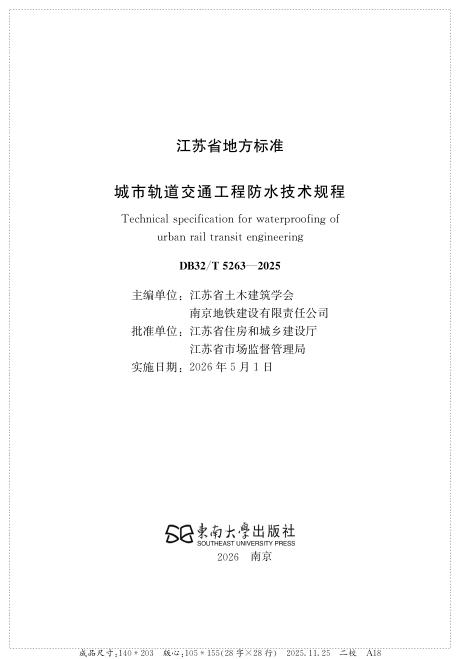 江苏省地方标准

城市轨道交通工程防水技术规程

Technical specification for waterproofing of urban rail transit engineering

DB32/T 5263—2025

主编单位：江苏省土木建筑学会
南京地铁建设有限责任公司
批准单位：江苏省住房和城乡建设厅
江苏省市场监督管理局
实施日期：2026年5月1日

東南大學出版社
SOUTHEAST UNIVERSITY PRESS
2026 南京

成品尺寸：140*203 版心：105*155(28字×28行) 2025.11.25 二校 A18